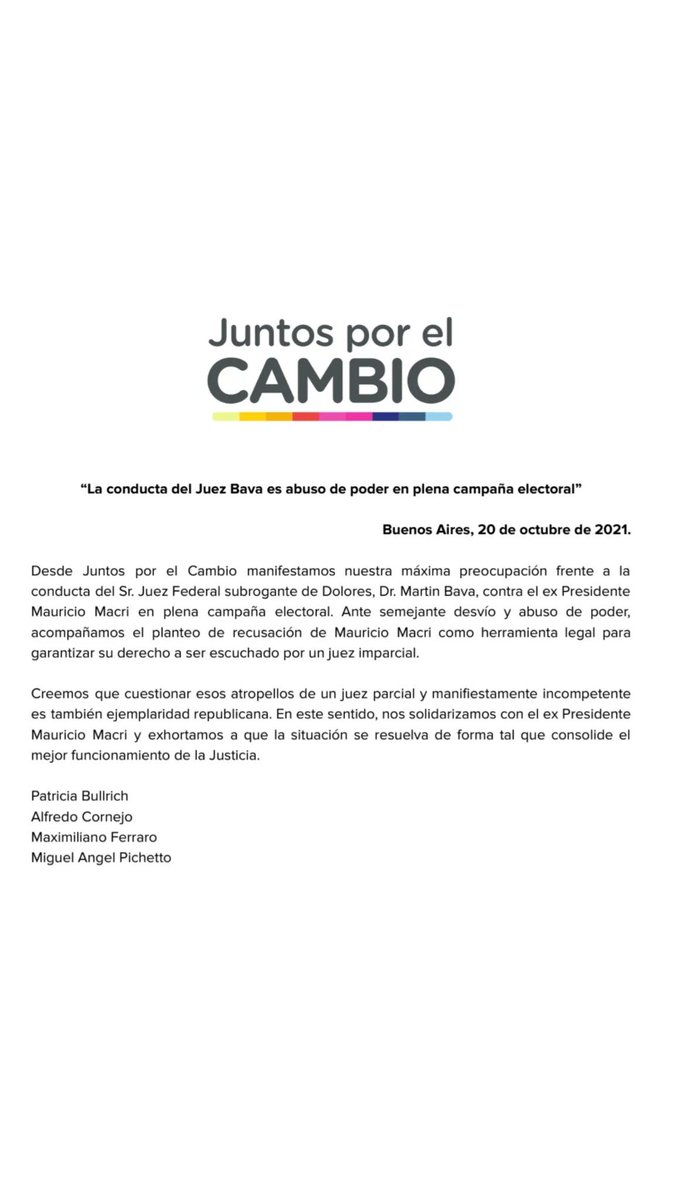 Juntos por el
CAMBIO

“La conducta del Juez Bava es abuso de poder en plena campaña electoral”

Buenos Aires, 20 de octubre de 2021.

Desde Juntos por el Cambio manifestamos nuestra máxima preocupación frente a la conducta del Sr. Juez Federal subrogante de Dolores, Dr. Martin Bava, contra el ex Presidente Mauricio Macri en plena campaña electoral. Ante semejante desvío y abuso de poder, acompañamos el planteo de recusación de Mauricio Macri como herramienta legal para garantizar su derecho a ser escuchado por un juez imparcial.

Creemos que cuestionar esos atropellos de un juez parcial y manifiestamente incompetente es también ejemplaridad republicana. En este sentido, nos solidarizamos con el ex Presidente Mauricio Macri y exhortamos a que la situación se resuelva de forma tal que consolide el mejor funcionamiento de la Justicia.

Patricia Bullrich
Alfredo Cornejo
Maximiliano Ferraro
Miguel Angel Pichetto